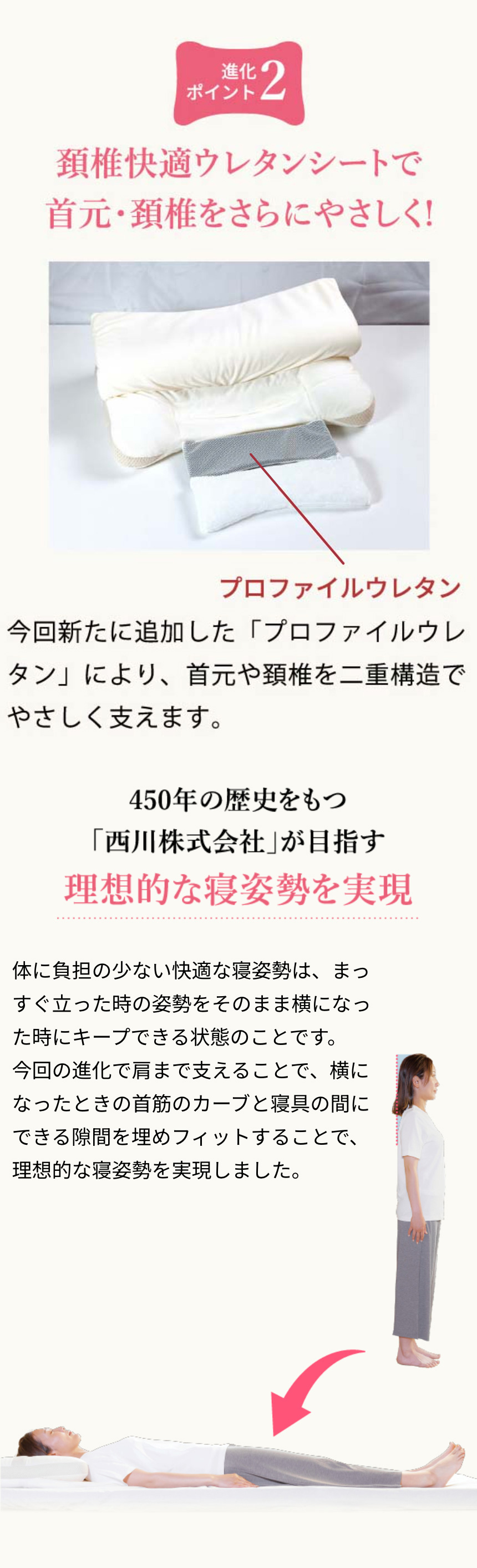 進化ポイント2

頚椎快適ウレタンシートで
首元・頚椎をさらにやさしく!

プロファイルウレタン

今回新たに追加した「プロファイルウレタン」により、首元や頚椎を二重構造でやさしく支えます。

450年の歴史をもつ
「西川株式会社」が目指す
理想的な寝姿勢を実現

体に負担の少ない快適な寝姿勢は、まっすぐ立った時の姿勢をそのまま横になった時にキープできる状態のことです。
今回の進化で肩まで支えることで、横になったときの首筋のカーブと寝具の間にできる隙間を埋めフィットすることで、理想的な寝姿勢を実現しました。